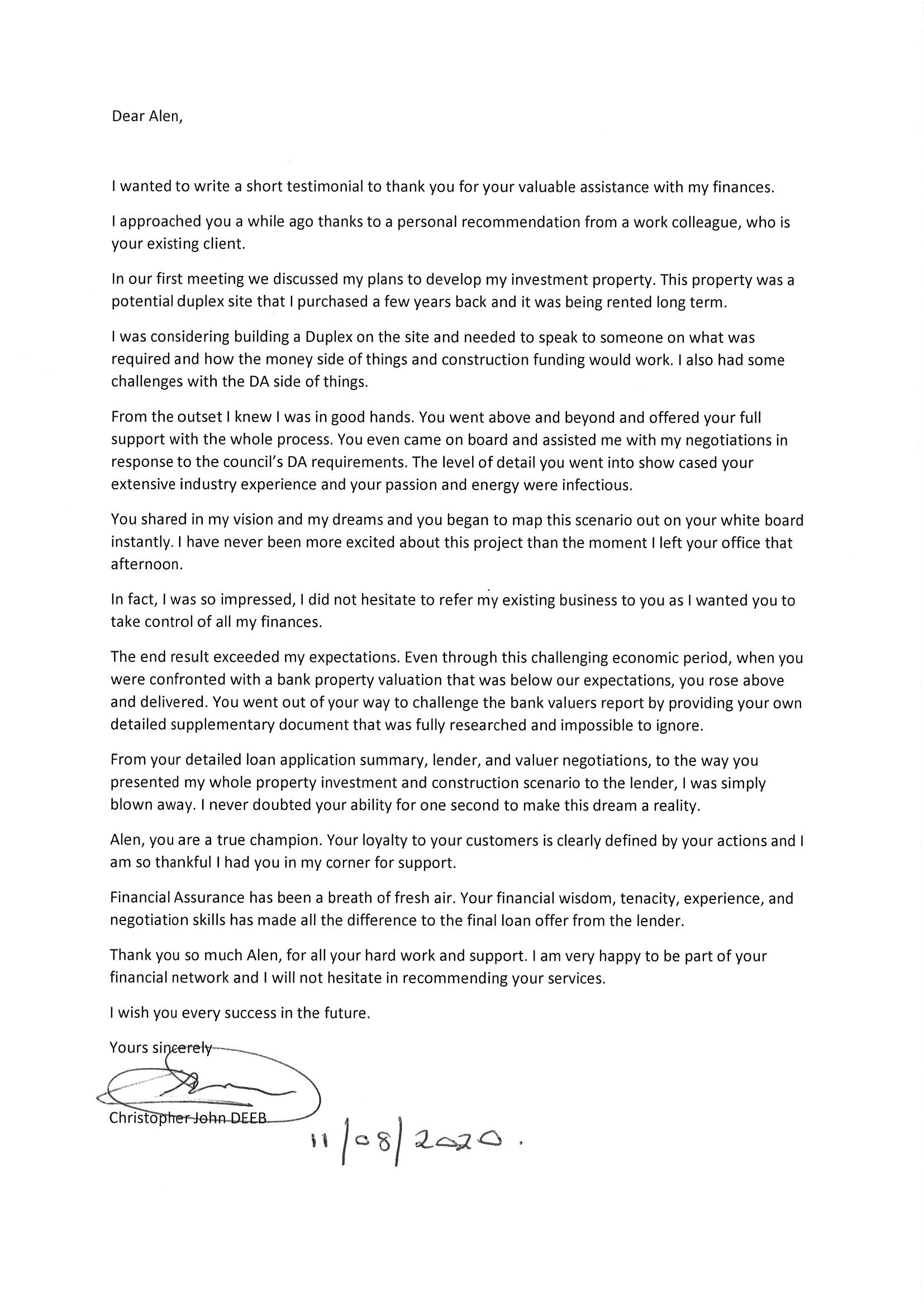 Dear Alen,

I wanted to write a short testimonial to thank you for your valuable assistance with my finances.

I approached you a while ago thanks to a personal recommendation from a work colleague, who is your existing client.

In our first meeting we discussed my plans to develop my investment property. This property was a potential duplex site that I purchased a few years back and it was being rented long term.

I was considering building a Duplex on the site and needed to speak to someone on what was required and how the money side of things and construction funding would work. I also had some challenges with the DA side of things.

From the outset I knew I was in good hands. You went above and beyond and offered your full support with the whole process. You even came on board and assisted me with my negotiations in response to the council's DA requirements. The level of detail you went into show cased your extensive industry experience and your passion and energy were infectious.

You shared in my vision and my dreams and you began to map this scenario out on your white board instantly. I have never been more excited about this project than the moment I left your office that afternoon.

In fact, I was so impressed, I did not hesitate to refer my existing business to you as I wanted you to take control of all my finances.

The end result exceeded my expectations. Even through this challenging economic period, when you were confronted with a bank property valuation that was below our expectations, you rose above and delivered. You went out of your way to challenge the bank valuers report by providing your own detailed supplementary document that was fully researched and impossible to ignore.

From your detailed loan application summary, lender, and valuer negotiations, to the way you presented my whole property investment and construction scenario to the lender, I was simply blown away. I never doubted your ability for one second to make this dream a reality.

Alen, you are a true champion. Your loyalty to your customers is clearly defined by your actions and I am so thankful I had you in my corner for support.

Financial Assurance has been a breath of fresh air. Your financial wisdom, tenacity, experience, and negotiation skills has made all the difference to the final loan offer from the lender.

Thank you so much Alen, for all your hard work and support. I am very happy to be part of your financial network and I will not hesitate in recommending your services.

I wish you every success in the future.

Yours sincerely

Christopher John DEEB

11/08/2020.